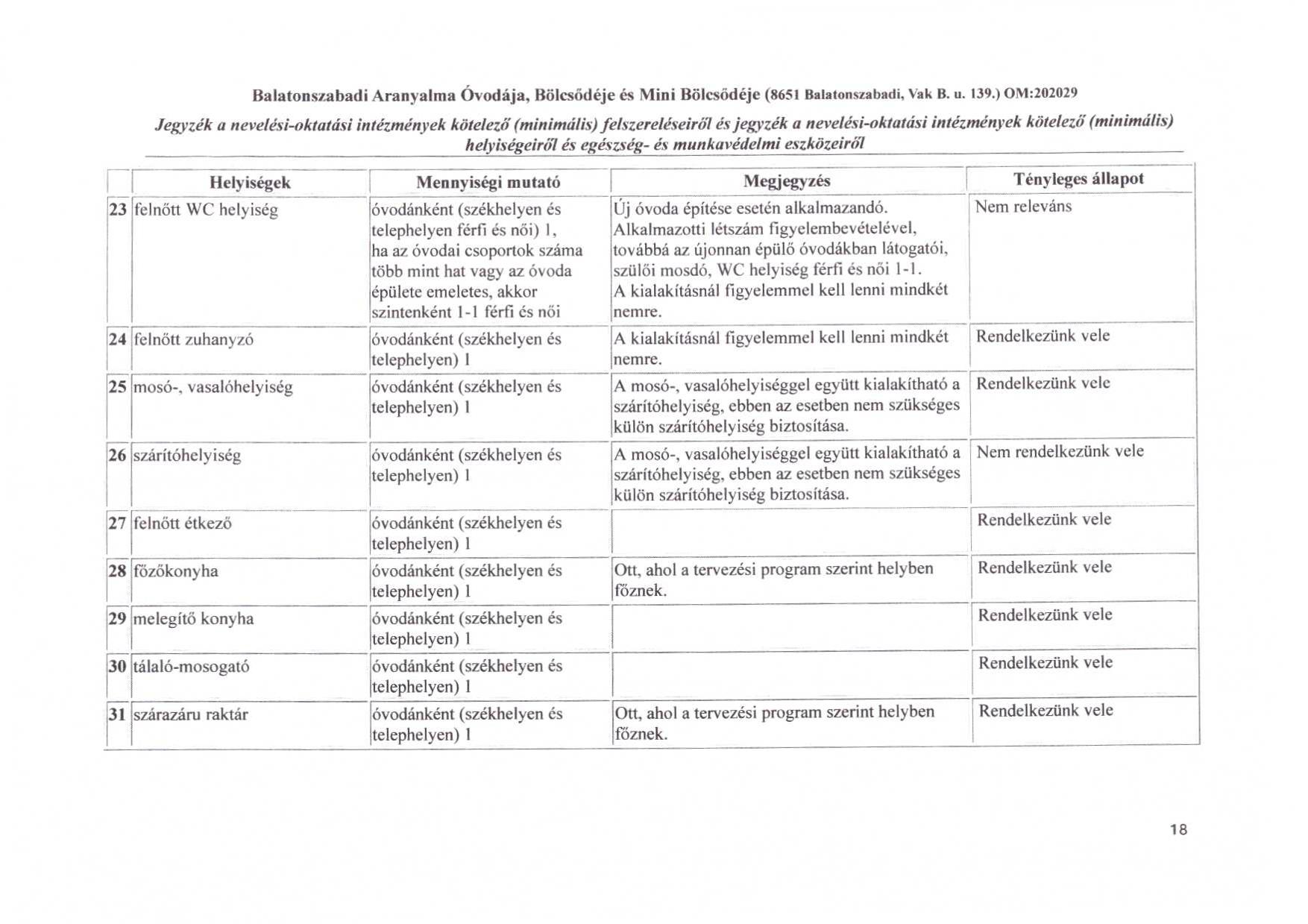 Balatonszabadi Aranyalma Óvodája, Bölcsődéje és Mini Bölcsődéje (8651 Balatonszabadi, Vak B. u. 139.) OM:202029

Jegyzék a nevelési-oktatási intézmények kötelező (minimális) felszereléseiről és jegyzék a nevelési-oktatási intézmények kötelező (minimális) helyiségeiről és egészség- és munkavédelmi eszközeiről

| | Helyiségek | Mennyiségi mutató | Megjegyzés | Tényleges állapot |
|---|---|---|---|---|
| 23 | felnőtt WC helyiség | óvodánként (székhelyen és telephelyen férfi és női) 1, ha az óvodai csoportok száma több mint hat vagy az óvoda épülete emeletes, akkor szintenként 1-1 férfi és női | Új óvoda építése esetén alkalmazandó. Alkalmazotti létszám figyelembevételével, továbbá az újonnan épülő óvodákban látogatói, szülői mosdó, WC helyiség férfi és női 1-1. A kialakításnál figyelemmel kell lenni mindkét nemre. | Nem releváns |
| 24 | felnőtt zuhanyzó | óvodánként (székhelyen és telephelyen) 1 | A kialakításnál figyelemmel kell lenni mindkét nemre. | Rendelkezünk vele |
| 25 | mosó-, vasalóhelyiség | óvodánként (székhelyen és telephelyen) 1 | A mosó-, vasalóhelyiséggel együtt kialakítható a szárítóhelyiség, ebben az esetben nem szükséges külön szárítóhelyiség biztosítása. | Rendelkezünk vele |
| 26 | szárítóhelyiség | óvodánként (székhelyen és telephelyen) 1 | A mosó-, vasalóhelyiséggel együtt kialakítható a szárítóhelyiség, ebben az esetben nem szükséges külön szárítóhelyiség biztosítása. | Nem rendelkezünk vele |
| 27 | felnőtt étkező | óvodánként (székhelyen és telephelyen) 1 | | Rendelkezünk vele |
| 28 | főzőkonyha | óvodánként (székhelyen és telephelyen) 1 | Ott, ahol a tervezési program szerint helyben főznek. | Rendelkezünk vele |
| 29 | melegítő konyha | óvodánként (székhelyen és telephelyen) 1 | | Rendelkezünk vele |
| 30 | tálaló-mosogató | óvodánként (székhelyen és telephelyen) 1 | | Rendelkezünk vele |
| 31 | szárazáru raktár | óvodánként (székhelyen és telephelyen) 1 | Ott, ahol a tervezési program szerint helyben főznek. | Rendelkezünk vele |

18